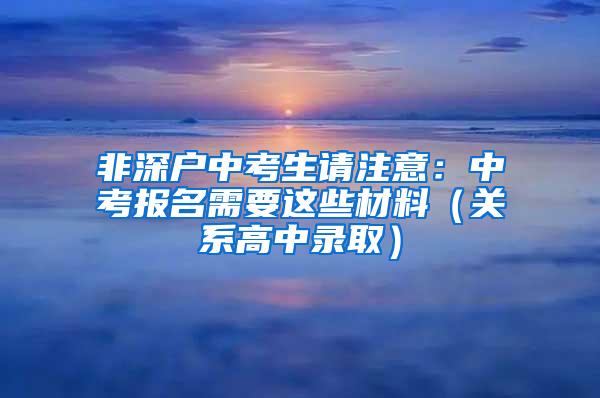 非深户中考生请注意：中考报名需要这些材料（关系高中录取）